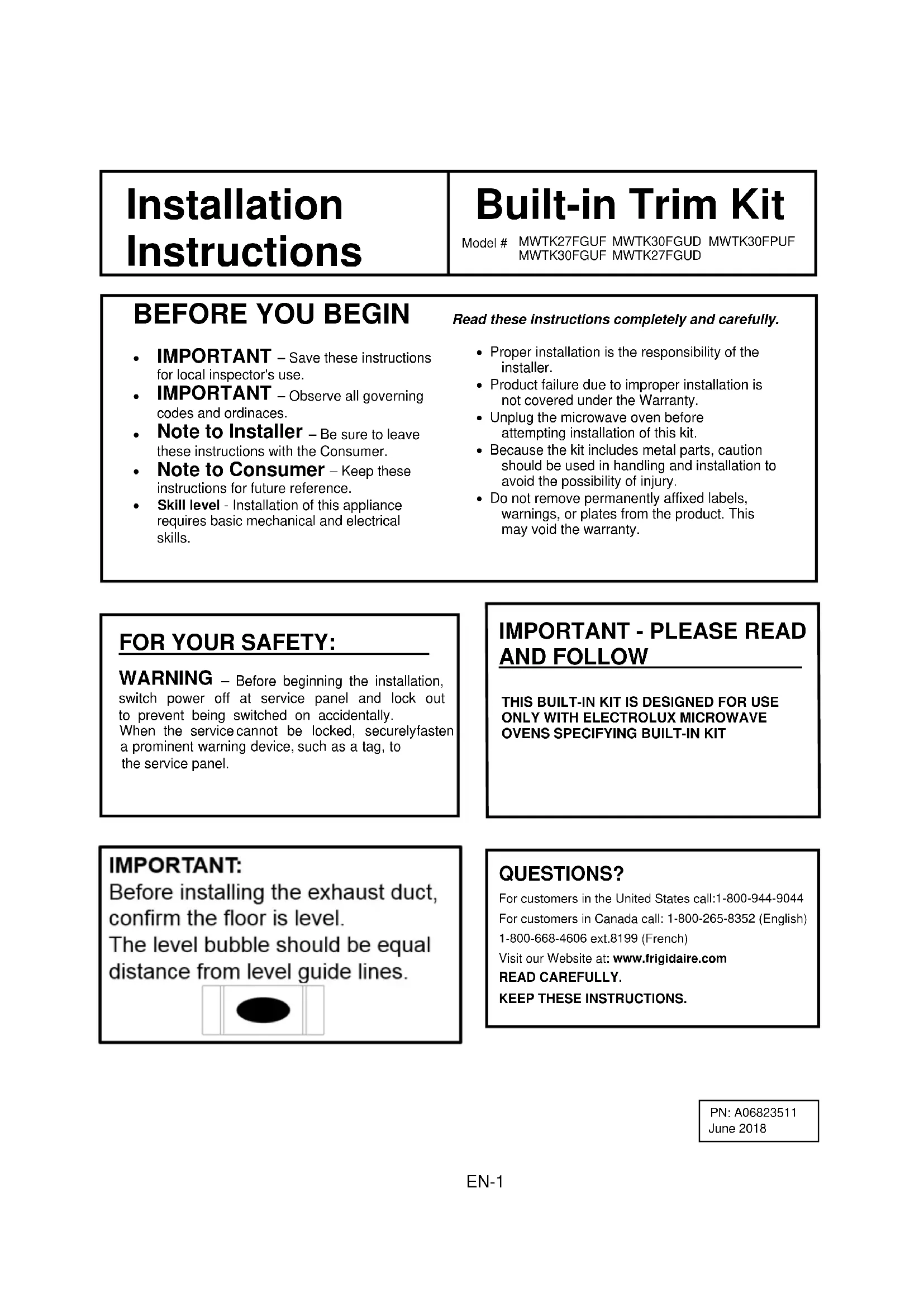 Installation Instructions

Built-in Trim Kit

Model # MWTK27FGUF MWTK30FGUD MWTK30FPUF MWTK30FGUF MWTK27FGUD

BEFORE YOU BEGIN

Read these instructions completely and carefully.

• IMPORTANT – Save these instructions for local inspector's use.
• IMPORTANT – Observe all governing codes and ordinaces.
• Note to Installer – Be sure to leave these instructions with the Consumer.
• Note to Consumer – Keep these instructions for future reference.
• Skill level - Installation of this appliance requires basic mechanical and electrical skills.

• Proper installation is the responsibility of the installer.
• Product failure due to improper installation is not covered under the Warranty.
• Unplug the microwave oven before attempting installation of this kit.
• Because the kit includes metal parts, caution should be used in handling and installation to avoid the possibility of injury.
• Do not remove permanently affixed labels, warnings, or plates from the product. This may void the warranty.

FOR YOUR SAFETY:

WARNING – Before beginning the installation, switch power off at service panel and lock out to prevent being switched on accidentally. When the service cannot be locked, securelyfasten a prominent warning device, such as a tag, to the service panel.

IMPORTANT - PLEASE READ AND FOLLOW

THIS BUILT-IN KIT IS DESIGNED FOR USE ONLY WITH ELECTROLUX MICROWAVE OVENS SPECIFYING BUILT-IN KIT

IMPORTANT:
Before installing the exhaust duct, confirm the floor is level.
The level bubble should be equal distance from level guide lines.

QUESTIONS?
For customers in the United States call:1-800-944-9044
For customers in Canada call: 1-800-265-8352 (English)
1-800-668-4606 ext.8199 (French)
Visit our Website at: www.frigidaire.com
READ CAREFULLY.
KEEP THESE INSTRUCTIONS.

PN: A06823511
June 2018

EN-1